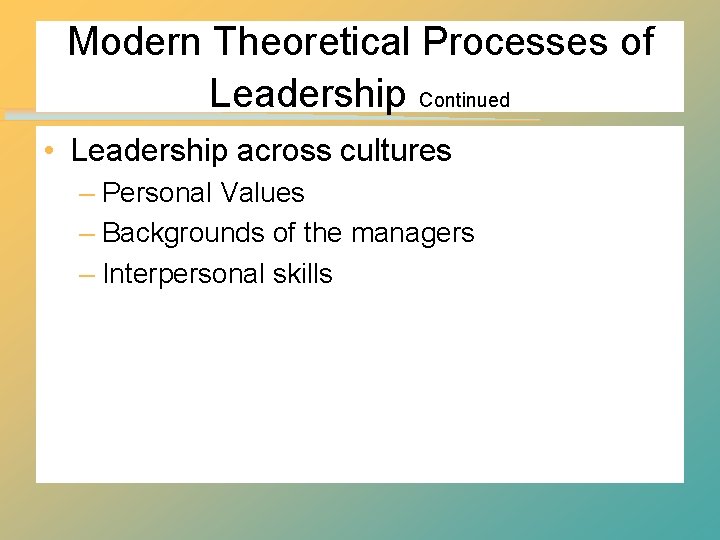 Modern Theoretical Processes of Leadership Continued

• Leadership across cultures
– Personal Values
– Backgrounds of the managers
– Interpersonal skills